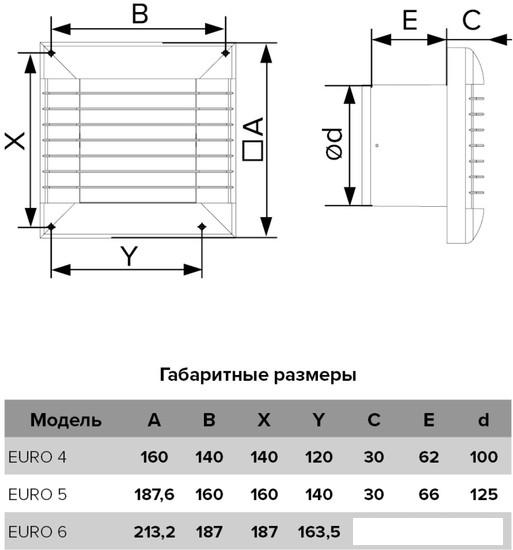 B

X

□A

Y

E

C

ød

Габаритные размеры

| Модель | A | B | X | Y | C | E | d |
|---|---|---|---|---|---|---|---|
| EURO 4 | 160 | 140 | 140 | 120 | 30 | 62 | 100 |
| EURO 5 | 187,6 | 160 | 160 | 140 | 30 | 66 | 125 |
| EURO 6 | 213,2 | 187 | 187 | 163,5 | | | |